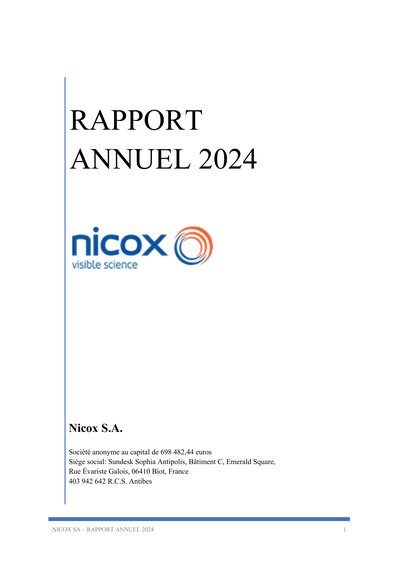 RAPPORT ANNUEL 2024

nicox
visible science

Nicox S.A.

Société anonyme au capital de 698 482,44 euros
Siège social: Sundesk Sophia Antipolis, Bâtiment C, Emerald Square,
Rue Évariste Galois, 06410 Biot, France
403 942 642 R.C.S. Antibes

NICOX SA – RAPPORT ANNUEL 2024
1